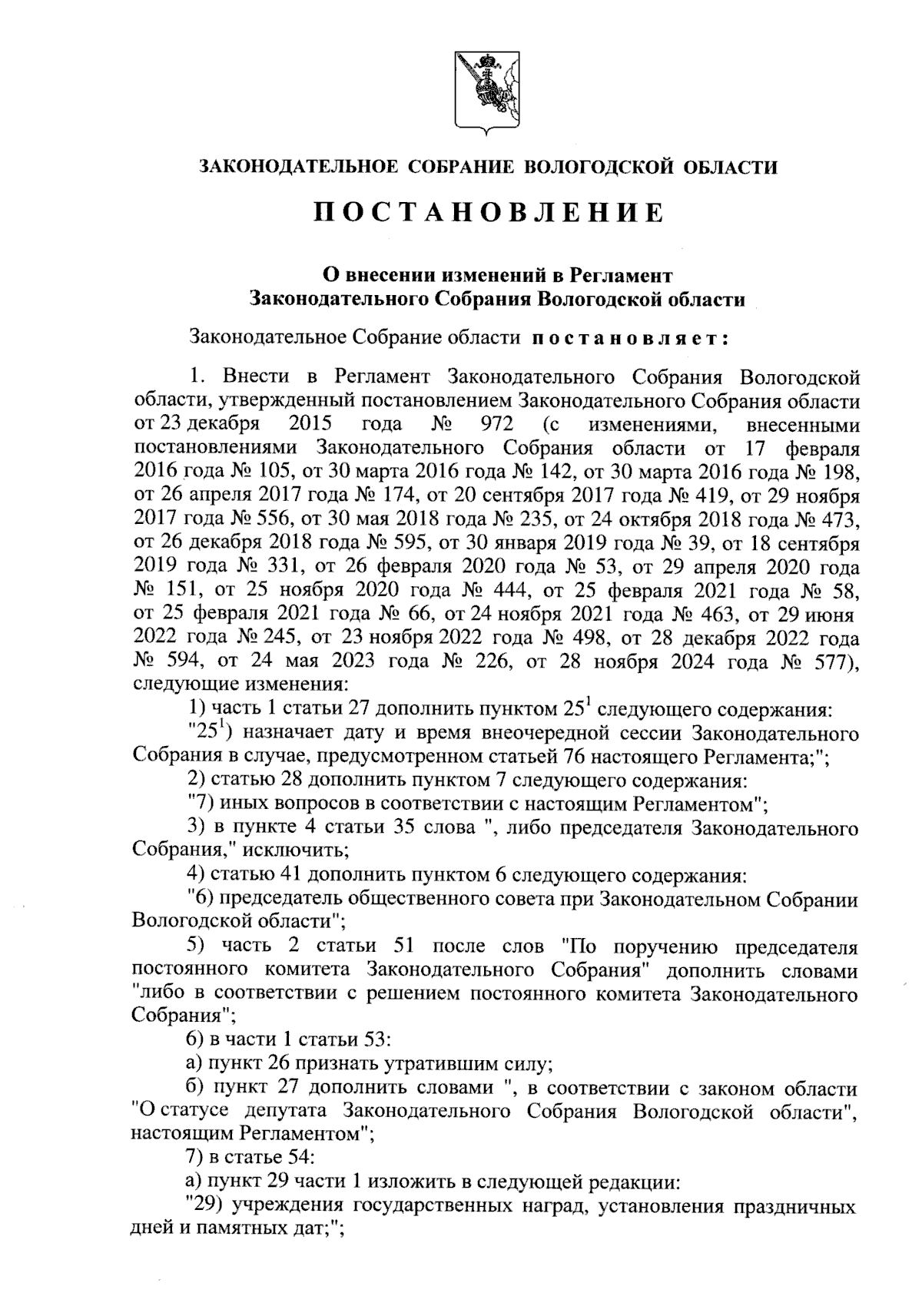 ЗАКОНОДАТЕЛЬНОЕ СОБРАНИЕ ВОЛОГОДСКОЙ ОБЛАСТИ

ПОСТАНОВЛЕНИЕ

О внесении изменений в Регламент Законодательного Собрания Вологодской области

Законодательное Собрание области постановляет:

1. Внести в Регламент Законодательного Собрания Вологодской области, утвержденный постановлением Законодательного Собрания области от 23 декабря 2015 года № 972 (с изменениями, внесенными постановлениями Законодательного Собрания области от 17 февраля 2016 года № 105, от 30 марта 2016 года № 142, от 30 марта 2016 года № 198, от 26 апреля 2017 года № 174, от 20 сентября 2017 года № 419, от 29 ноября 2017 года № 556, от 30 мая 2018 года № 235, от 24 октября 2018 года № 473, от 26 декабря 2018 года № 595, от 30 января 2019 года № 39, от 18 сентября 2019 года № 331, от 26 февраля 2020 года № 53, от 29 апреля 2020 года № 151, от 25 ноября 2020 года № 444, от 25 февраля 2021 года № 58, от 25 февраля 2021 года № 66, от 24 ноября 2021 года № 463, от 29 июня 2022 года № 245, от 23 ноября 2022 года № 498, от 28 декабря 2022 года № 594, от 24 мая 2023 года № 226, от 28 ноября 2024 года № 577), следующие изменения:

1) часть 1 статьи 27 дополнить пунктом $25^1$ следующего содержания:

"$25^1$) назначает дату и время внеочередной сессии Законодательного Собрания в случае, предусмотренном статьей 76 настоящего Регламента;";

2) статью 28 дополнить пунктом 7 следующего содержания:

"7) иных вопросов в соответствии с настоящим Регламентом";

3) в пункте 4 статьи 35 слова ", либо председателя Законодательного Собрания," исключить;

4) статью 41 дополнить пунктом 6 следующего содержания:

"6) председатель общественного совета при Законодательном Собрании Вологодской области";

5) часть 2 статьи 51 после слов "По поручению председателя постоянного комитета Законодательного Собрания" дополнить словами "либо в соответствии с решением постоянного комитета Законодательного Собрания";

6) в части 1 статьи 53:

а) пункт 26 признать утратившим силу;

б) пункт 27 дополнить словами ", в соответствии с законом области "О статусе депутата Законодательного Собрания Вологодской области", настоящим Регламентом";

7) в статье 54:

а) пункт 29 части 1 изложить в следующей редакции:

"29) учреждения государственных наград, установления праздничных дней и памятных дат;";